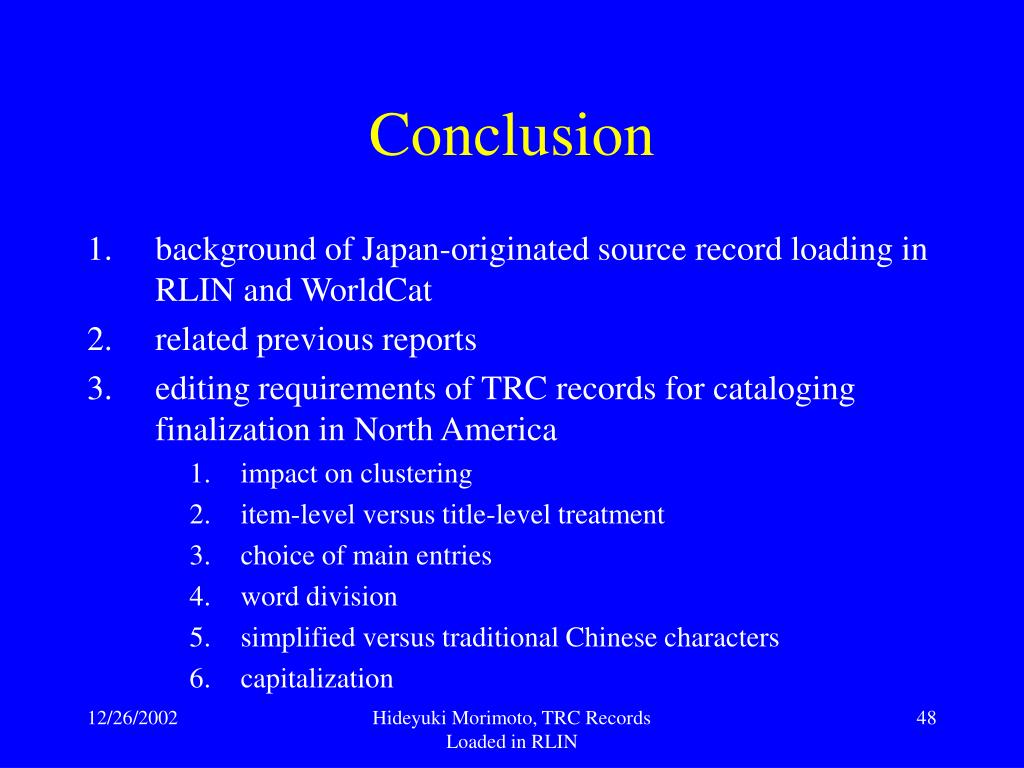 Conclusion

1. background of Japan-originated source record loading in RLIN and WorldCat
2. related previous reports
3. editing requirements of TRC records for cataloging finalization in North America
   1. impact on clustering
   2. item-level versus title-level treatment
   3. choice of main entries
   4. word division
   5. simplified versus traditional Chinese characters
   6. capitalization

12/26/2002

Hideyuki Morimoto, TRC Records Loaded in RLIN

48